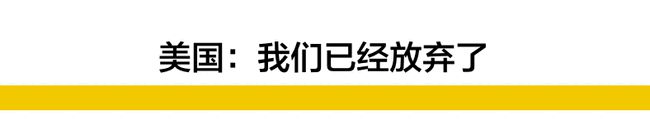 美国：我们已经放弃了